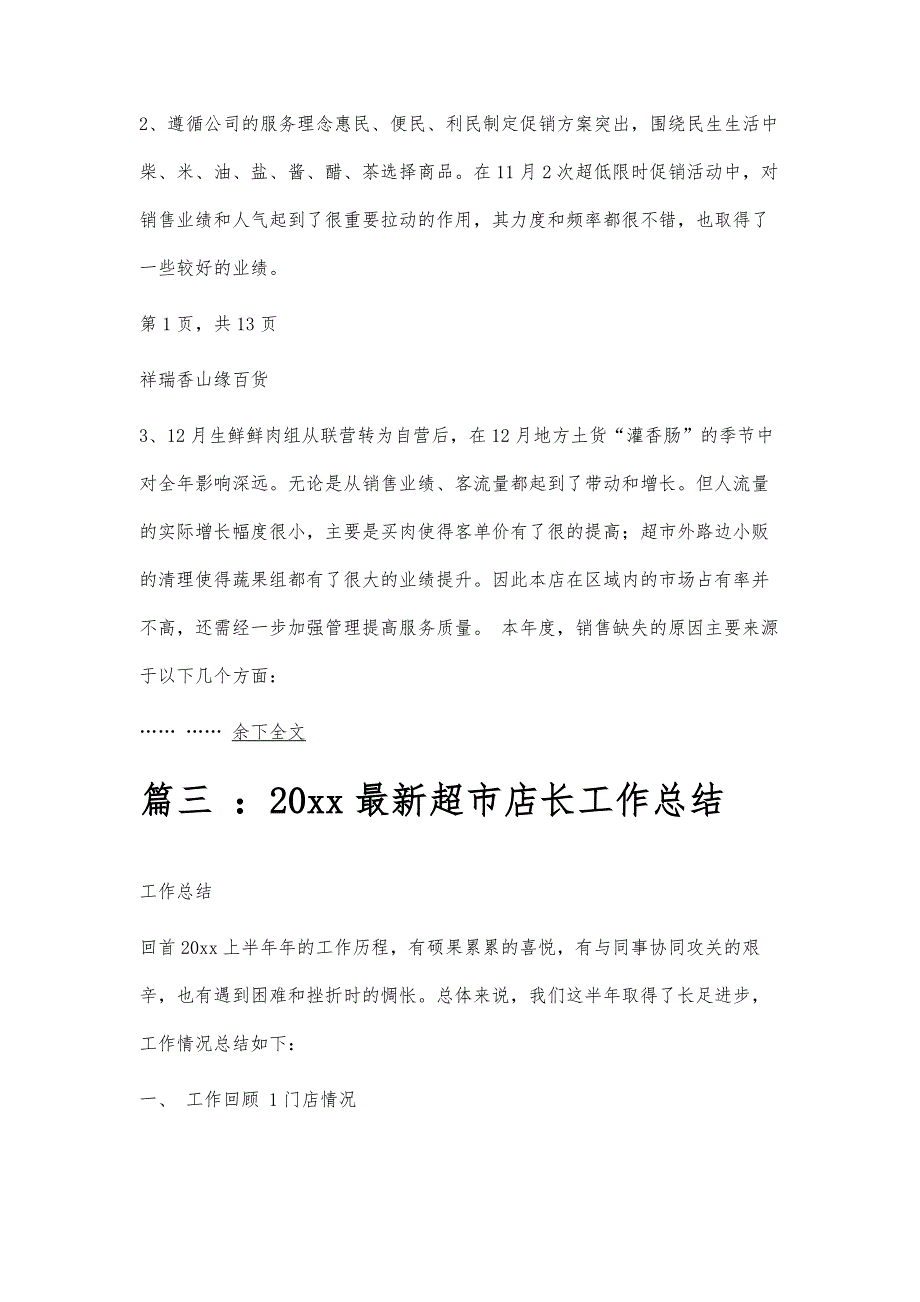 2、遵循公司的服务理念惠民、便民、利民制定促销方案突出，围绕民生生活中柴、米、油、盐、酱、醋、茶选择商品。在11月2次超低限时促销活动中，对销售业绩和人气起到了很重要拉动的作用，其力度和频率都很不错，也取得了一些较好的业绩。

第1页，共13页

祥瑞香山缘百货

3、12月生鲜鲜肉组从联营转为自营后，在12月地方土货“灌香肠”的季节中对全年影响深远。无论是从销售业绩、客流量都起到了带动和增长。但人流量的实际增长幅度很小，主要是买肉使得客单价有了很的提高；超市外路边小贩的清理使得蔬果组都有了很大的业绩提升。因此本店在区域内的市场占有率并不高，还需经一步加强管理提高服务质量。 本年度，销售缺失的原因主要来源于以下几个方面：

…… …… 余下全文

篇三 ：20xx最新超市店长工作总结

工作总结

回首20xx上半年年的工作历程，有硕果累累的喜悦，有与同事协同攻关的艰辛，也有遇到困难和挫折时的惆怅。总体来说，我们这半年取得了长足进步，工作情况总结如下：

一、 工作回顾 1门店情况